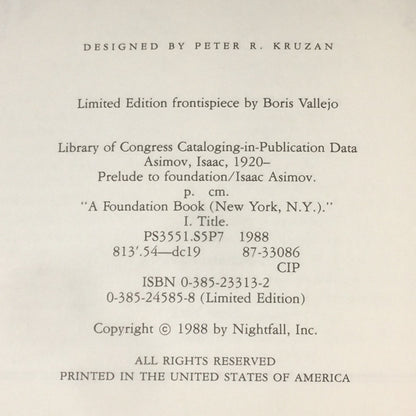 DESIGNED BY PETER R. KRUZAN

Limited Edition frontispiece by Boris Vallejo

Library of Congress Cataloging-in-Publication Data
Asimov, Isaac, 1920–
Prelude to foundation/Isaac Asimov.
p. cm.
"A Foundation Book (New York, N.Y.)."
I. Title.
PS3551.S5P7 1988
813'.54—dc19 87-33086
CIP
ISBN 0-385-23313-2
0-385-24585-8 (Limited Edition)

Copyright © 1988 by Nightfall, Inc.

ALL RIGHTS RESERVED
PRINTED IN THE UNITED STATES OF AMERICA